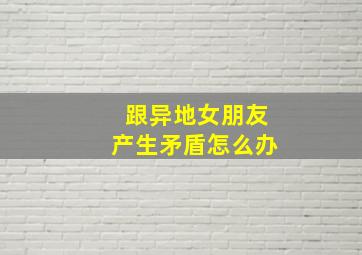 跟异地女朋友
产生矛盾怎么办